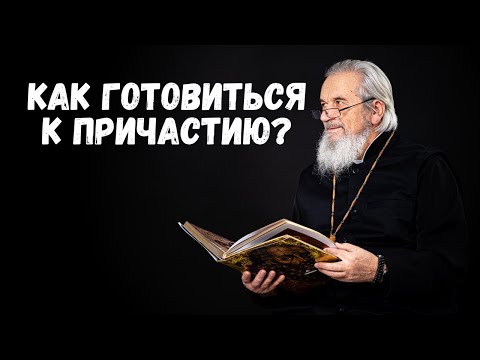 КАК ГОТОВИТЬСЯ К ПРИЧАСТИЮ?